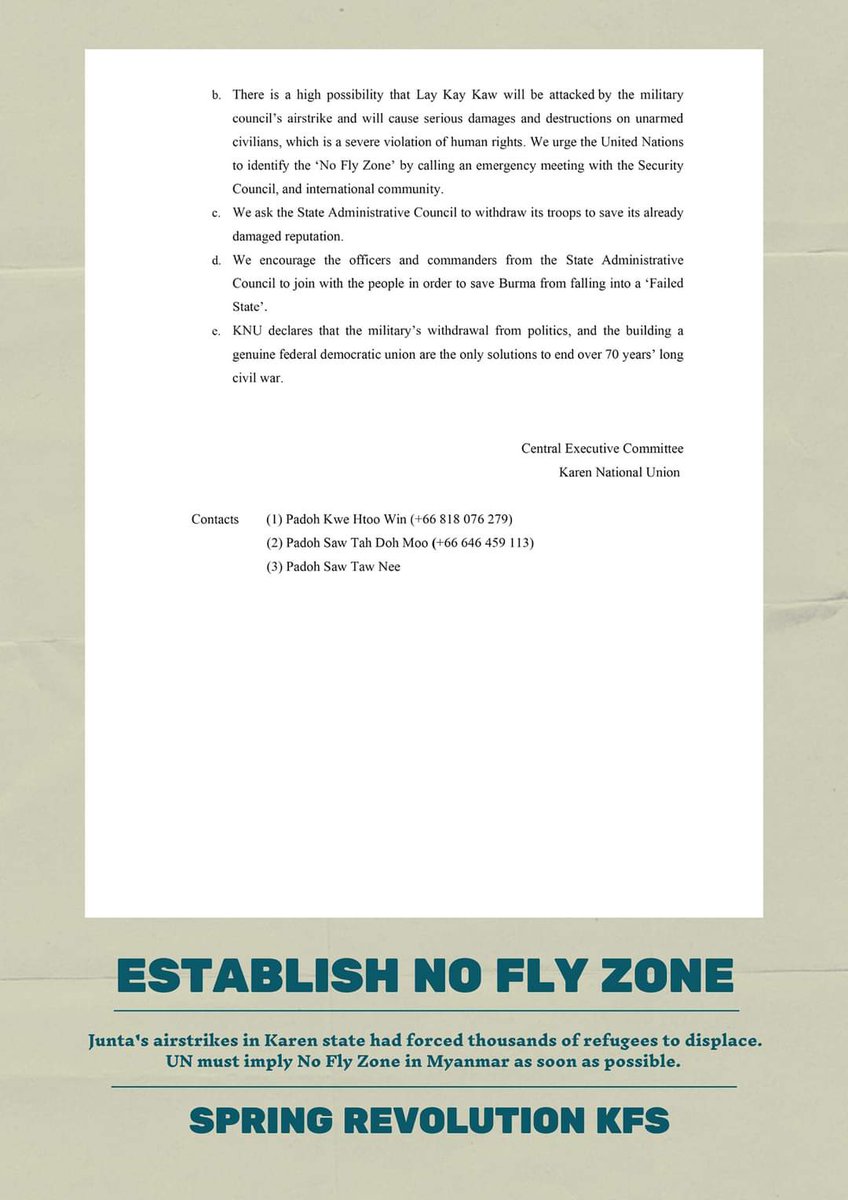 b. There is a high possibility that Lay Kay Kaw will be attacked by the military council's airstrike and will cause serious damages and destructions on unarmed civilians, which is a severe violation of human rights. We urge the United Nations to identify the 'No Fly Zone' by calling an emergency meeting with the Security Council, and international community.

c. We ask the State Administrative Council to withdraw its troops to save its already damaged reputation.

d. We encourage the officers and commanders from the State Administrative Council to join with the people in order to save Burma from falling into a 'Failed State'.

e. KNU declares that the military's withdrawal from politics, and the building a genuine federal democratic union are the only solutions to end over 70 years' long civil war.

Central Executive Committee
Karen National Union

Contacts (1) Padoh Kwe Htoo Win (+66 818 076 279)
(2) Padoh Saw Tah Doh Moo (+66 646 459 113)
(3) Padoh Saw Taw Nee

ESTABLISH NO FLY ZONE

Junta's airstrikes in Karen state had forced thousands of refugees to displace. UN must imply No Fly Zone in Myanmar as soon as possible.

SPRING REVOLUTION KFS